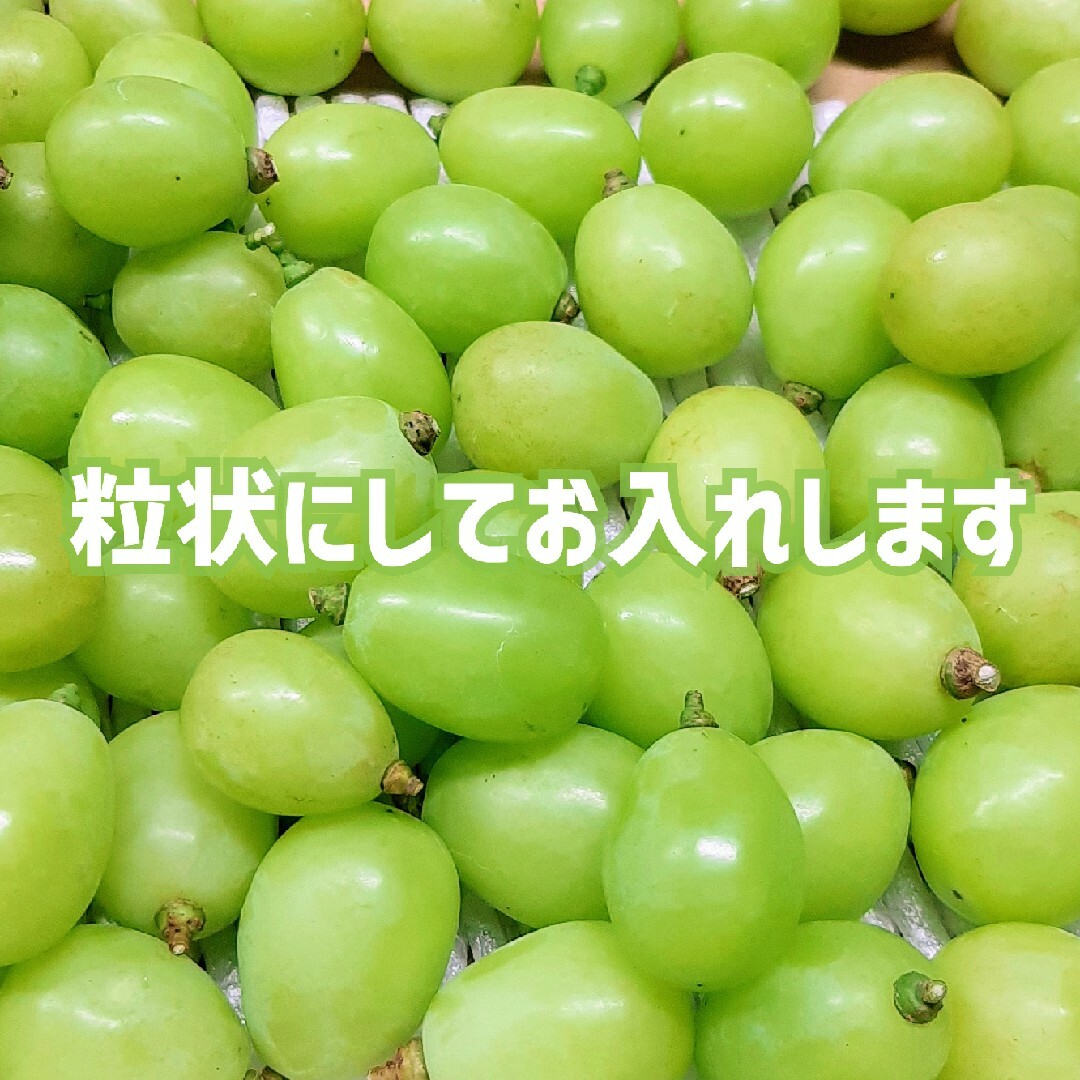 粒状にしてお入れします